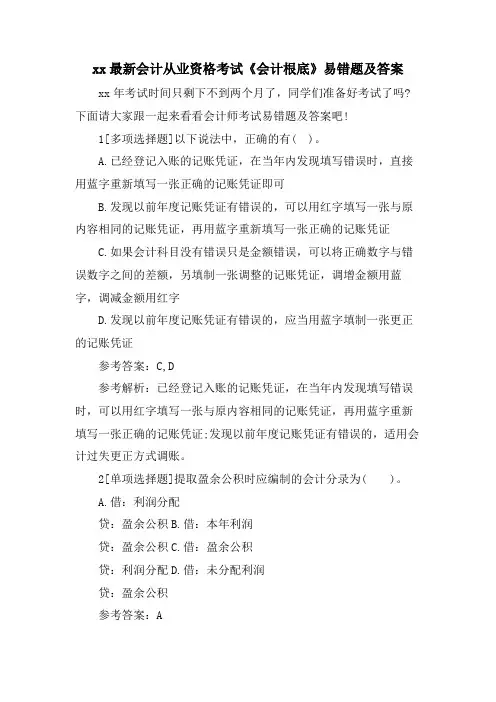 xx 最新会计从业资格考试《会计根底》易错题及答案

xx 年考试时间只剩下不到两个月了，同学们准备好考试了吗?下面请大家跟一起来看看会计师考试易错题及答案吧!

1[多项选择题]以下说法中，正确的有(    )。

A.已经登记入账的记账凭证，在当年内发现填写错误时，直接用蓝字重新填写一张正确的记账凭证即可

B.发现以前年度记账凭证有错误的，可以用红字填写一张与原内容相同的记账凭证，再用蓝字重新填写一张正确的记账凭证

C.如果会计科目没有错误只是金额错误，可以将正确数字与错误数字之间的差额，另填制一张调整的记账凭证，调增金额用蓝字，调减金额用红字

D.发现以前年度记账凭证有错误的，应当用蓝字填制一张更正的记账凭证

参考答案：C,D

参考解析：已经登记入账的记账凭证，在当年内发现填写错误时，可以用红字填写一张与原内容相同的记账凭证，再用蓝字重新填写一张正确的记账凭证;发现以前年度记账凭证有错误的，适用会计过失更正方式调账。

2[单项选择题]提取盈余公积时应编制的会计分录为(    )。

A.借：利润分配

贷：盈余公积 B.借：本年利润

贷：盈余公积 C.借：盈余公积

贷：利润分配 D.借：未分配利润

贷：盈余公积

参考答案：A